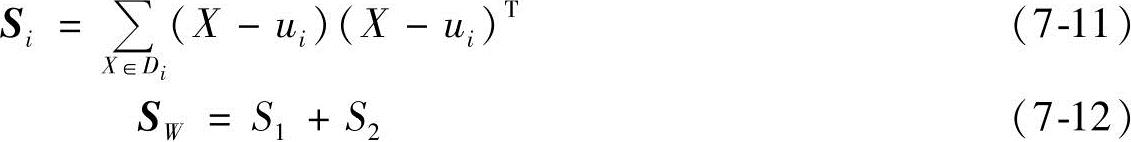 $\boldsymbol{S}_i = \sum_{X \in D_i} (X - u_i)(X - u_i)^{\mathrm{T}}$ (7-11)

$\boldsymbol{S}_W = S_1 + S_2$ (7-12)